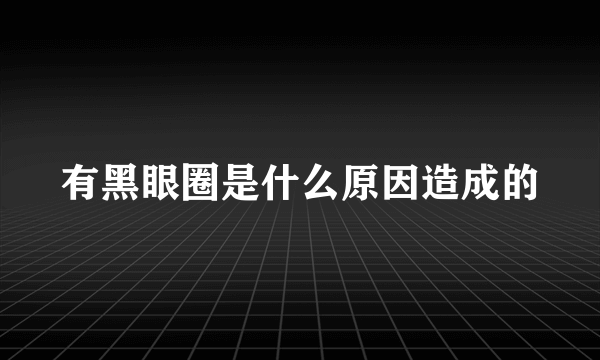 有黑眼圈是什么原因造成的